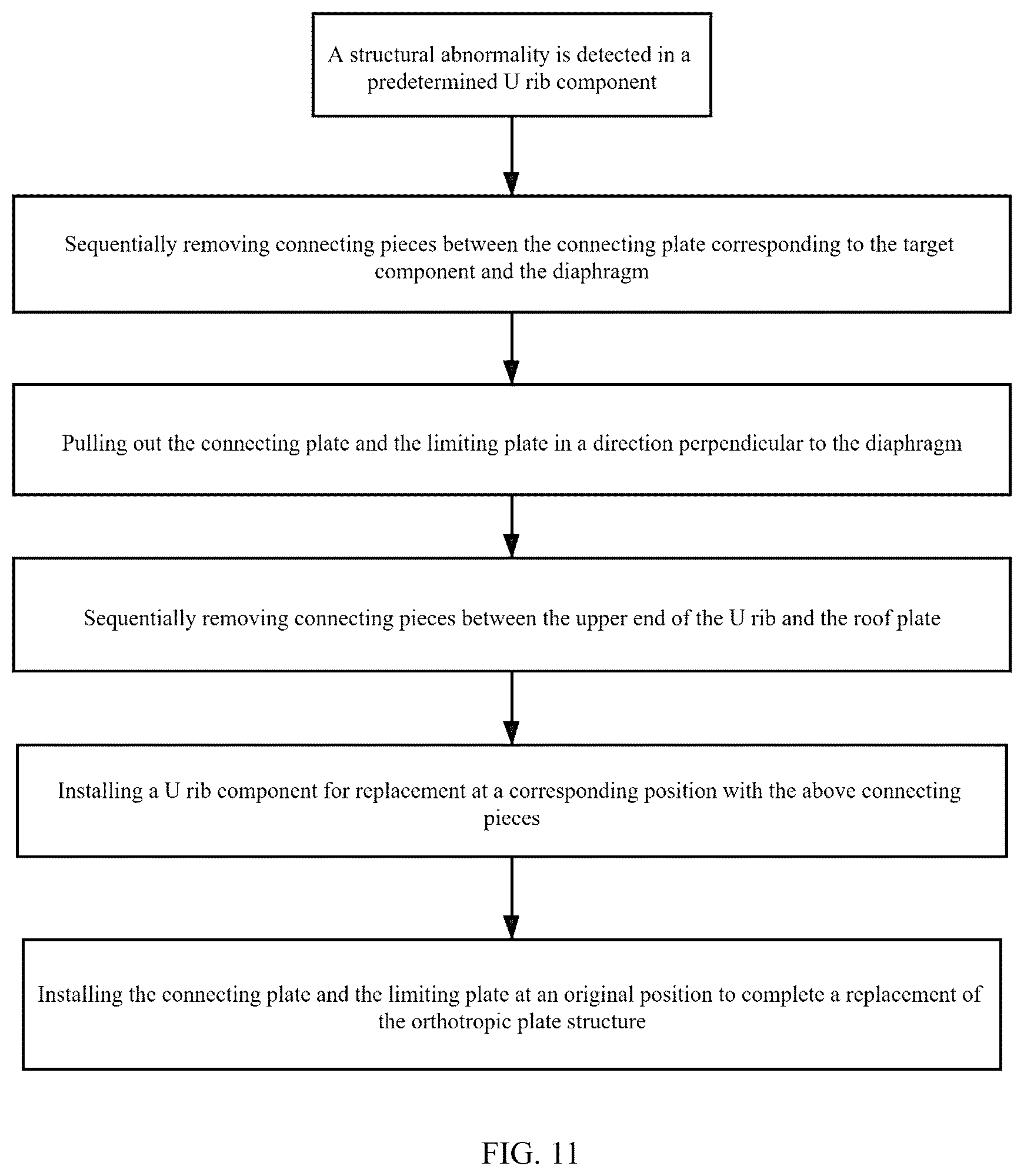 A structural abnormality is detected in a predetermined U rib component

Sequentially removing connecting pieces between the connecting plate corresponding to the target component and the diaphragm

Pulling out the connecting plate and the limiting plate in a direction perpendicular to the diaphragm

Sequentially removing connecting pieces between the upper end of the U rib and the roof plate

Installing a U rib component for replacement at a corresponding position with the above connecting pieces

Installing the connecting plate and the limiting plate at an original position to complete a replacement of the orthotropic plate structure

FIG. 11